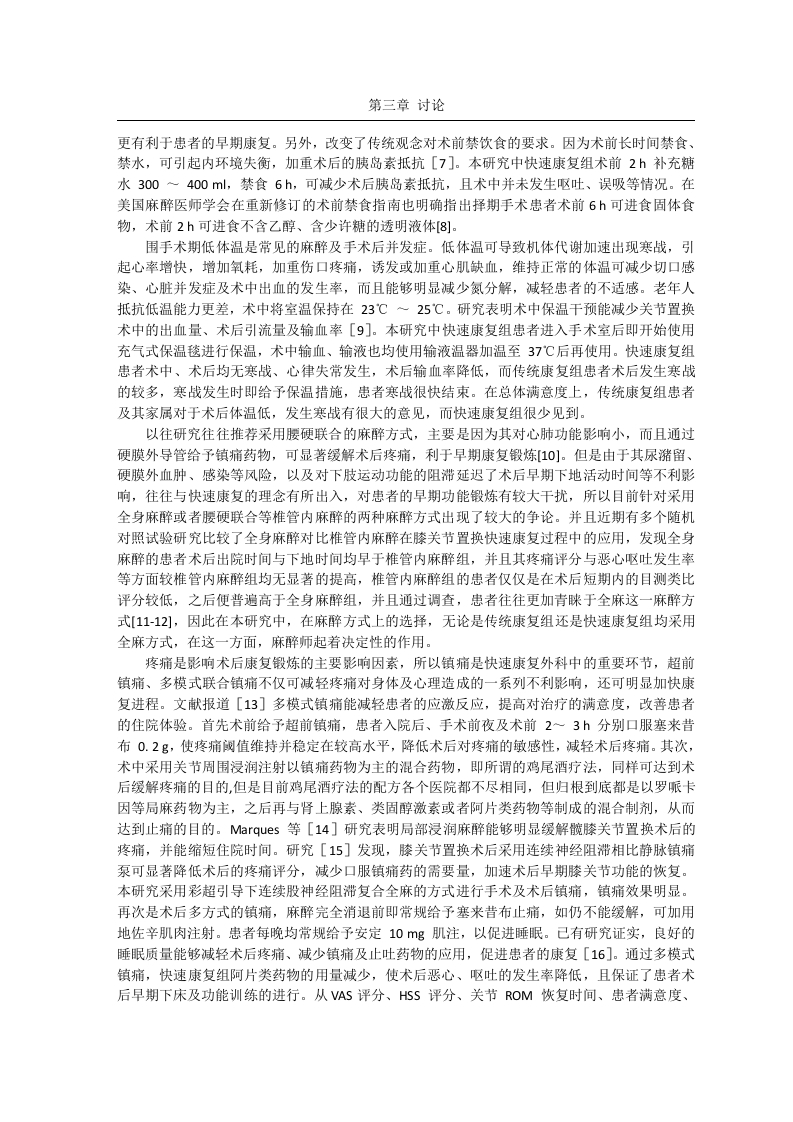 第三章 讨论

更有利于患者的早期康复。另外，改变了传统观念对术前禁饮食的要求。因为术前长时间禁食、禁水，可引起内环境失衡，加重术后的胰岛素抵抗［7］。本研究中快速康复组术前 2 h 补充糖水 300 ～ 400 ml，禁食 6 h，可减少术后胰岛素抵抗，且术中并未发生呕吐、误吸等情况。在美国麻醉医师学会在重新修订的术前禁食指南也明确指出择期手术患者术前 6 h 可进食固体食物，术前 2 h 可进食不含乙醇、含少许糖的透明液体[8]。

围手术期低体温是常见的麻醉及手术后并发症。低体温可导致机体代谢加速出现寒战，引起心率增快，增加氧耗，加重伤口疼痛，诱发或加重心肌缺血，维持正常的体温可减少切口感染、心脏并发症及术中出血的发生率，而且能够明显减少氮分解，减轻患者的不适感。老年人抵抗低温能力更差，术中将室温保持在 23℃ ～ 25℃。研究表明术中保温干预能减少关节置换术中的出血量、术后引流量及输血率［9］。本研究中快速康复组患者进入手术室后即开始使用充气式保温毯进行保温，术中输血、输液也均使用输液温器加温至 37℃后再使用。快速康复组患者术中、术后均无寒战、心律失常发生，术后输血率降低，而传统康复组患者术后发生寒战的较多，寒战发生时即给予保温措施，患者寒战很快结束。在总体满意度上，传统康复组患者及其家属对于术后体温低，发生寒战有很大的意见，而快速康复组很少见到。

以往研究往往推荐采用腰硬联合的麻醉方式，主要是因为其对心肺功能影响小，而且通过硬膜外导管给予镇痛药物，可显著缓解术后疼痛，利于早期康复锻炼[10]。但是由于其尿潴留、硬膜外血肿、感染等风险，以及对下肢运动功能的阻滞延迟了术后早期下地活动时间等不利影响，往往与快速康复的理念有所出入，对患者的早期功能锻炼有较大干扰，所以目前针对采用全身麻醉或者腰硬联合等椎管内麻醉的两种麻醉方式出现了较大的争论。并且近期有多个随机对照试验研究比较了全身麻醉对比椎管内麻醉在膝关节置换快速康复过程中的应用，发现全身麻醉的患者术后出院时间与下地时间均早于椎管内麻醉组，并且其疼痛评分与恶心呕吐发生率等方面较椎管内麻醉组均无显著的提高，椎管内麻醉组的患者仅仅是在术后短期内的目测类比评分较低，之后便普遍高于全身麻醉组，并且通过调查，患者往往更加青睐于全麻这一麻醉方式[11-12]，因此在本研究中，在麻醉方式上的选择，无论是传统康复组还是快速康复组均采用全麻方式，在这一方面，麻醉师起着决定性的作用。

疼痛是影响术后康复锻炼的主要影响因素，所以镇痛是快速康复外科中的重要环节，超前镇痛、多模式联合镇痛不仅可减轻疼痛对身体及心理造成的一系列不利影响，还可明显加快康复进程。文献报道［13］多模式镇痛能减轻患者的应激反应，提高对治疗的满意度，改善患者的住院体验。首先术前给予超前镇痛，患者入院后、手术前夜及术前 2～ 3 h 分别口服塞来昔布 0. 2 g，使疼痛阈值维持并稳定在较高水平，降低术后对疼痛的敏感性，减轻术后疼痛。其次，术中采用关节周围浸润注射以镇痛药物为主的混合药物，即所谓的鸡尾酒疗法，同样可达到术后缓解疼痛的目的,但是目前鸡尾酒疗法的配方各个医院都不尽相同，但归根到底都是以罗哌卡因等局麻药物为主，之后再与肾上腺素、类固醇激素或者阿片类药物等制成的混合制剂，从而达到止痛的目的。Marques 等［14］研究表明局部浸润麻醉能够明显缓解髋膝关节置换术后的疼痛，并能缩短住院时间。研究［15］发现，膝关节置换术后采用连续神经阻滞相比静脉镇痛泵可显著降低术后的疼痛评分，减少口服镇痛药的需要量，加速术后早期膝关节功能的恢复。本研究采用彩超引导下连续股神经阻滞复合全麻的方式进行手术及术后镇痛，镇痛效果明显。再次是术后多方式的镇痛，麻醉完全消退前即常规给予塞来昔布止痛，如仍不能缓解，可加用地佐辛肌肉注射。患者每晚均常规给予安定 10 mg 肌注，以促进睡眠。已有研究证实，良好的睡眠质量能够减轻术后疼痛、减少镇痛及止吐药物的应用，促进患者的康复［16］。通过多模式镇痛，快速康复组阿片类药物的用量减少，使术后恶心、呕吐的发生率降低，且保证了患者术后早期下床及功能训练的进行。从 VAS 评分、HSS 评分、关节 ROM 恢复时间、患者满意度、